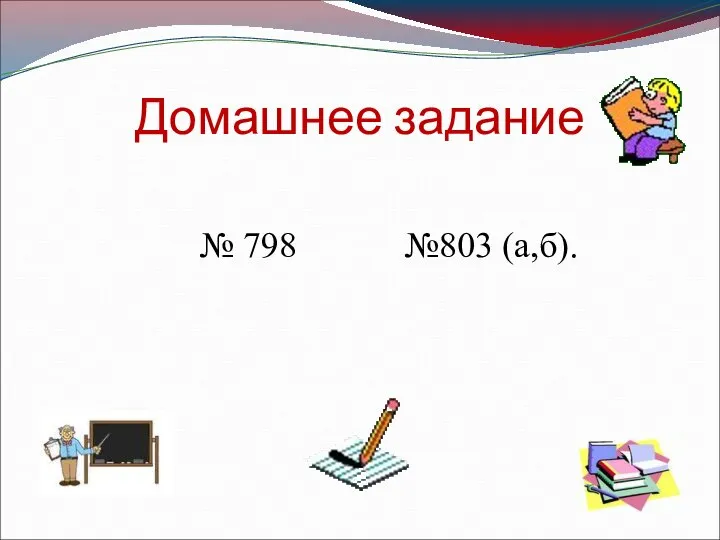 Домашнее задание

№ 798 №803 (а,б).